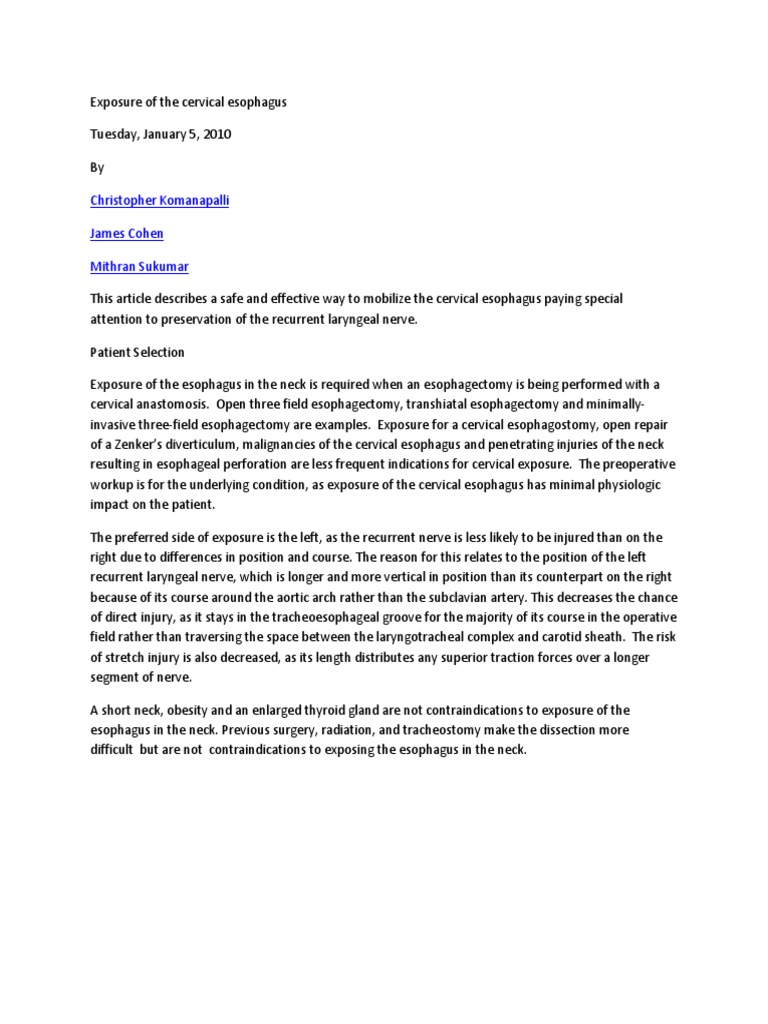 Exposure of the cervical esophagus

Tuesday, January 5, 2010

By

Christopher Komanapalli

James Cohen

Mithran Sukumar

This article describes a safe and effective way to mobilize the cervical esophagus paying special attention to preservation of the recurrent laryngeal nerve.

Patient Selection

Exposure of the esophagus in the neck is required when an esophagectomy is being performed with a cervical anastomosis. Open three field esophagectomy, transhiatal esophagectomy and minimally-invasive three-field esophagectomy are examples. Exposure for a cervical esophagostomy, open repair of a Zenker's diverticulum, malignancies of the cervical esophagus and penetrating injuries of the neck resulting in esophageal perforation are less frequent indications for cervical exposure. The preoperative workup is for the underlying condition, as exposure of the cervical esophagus has minimal physiologic impact on the patient.

The preferred side of exposure is the left, as the recurrent nerve is less likely to be injured than on the right due to differences in position and course. The reason for this relates to the position of the left recurrent laryngeal nerve, which is longer and more vertical in position than its counterpart on the right because of its course around the aortic arch rather than the subclavian artery. This decreases the chance of direct injury, as it stays in the tracheoesophageal groove for the majority of its course in the operative field rather than traversing the space between the laryngotracheal complex and carotid sheath. The risk of stretch injury is also decreased, as its length distributes any superior traction forces over a longer segment of nerve.

A short neck, obesity and an enlarged thyroid gland are not contraindications to exposure of the esophagus in the neck. Previous surgery, radiation, and tracheostomy make the dissection more difficult but are not contraindications to exposing the esophagus in the neck.